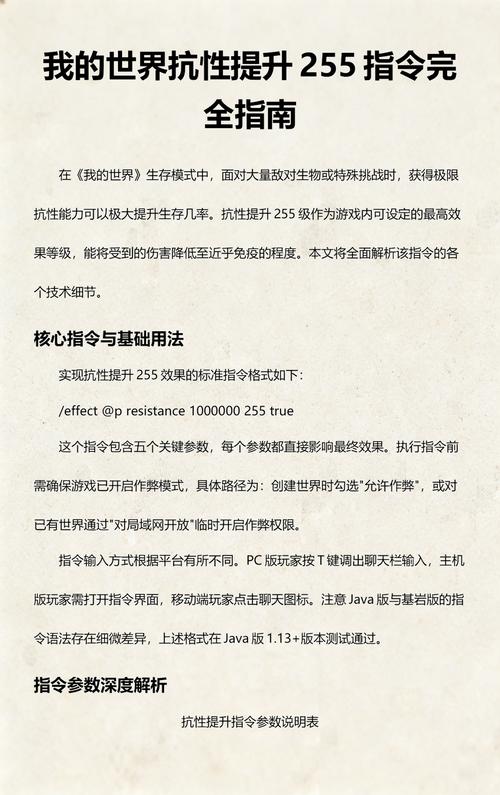 我的世界抗性提升 255 指令完全指南

在《我的世界》生存模式中，面对大量敌对生物或特殊挑战时，获得极限抗性能力可以极大提升生存几率。抗性提升 255 级作为游戏内可设定的最高效果等级，能将受到的伤害降低至近乎免疫的程度。本文将全面解析该指令的各个技术细节。

核心指令与基础用法

实现抗性提升 255 效果的标准指令格式如下：

/effect @p resistance 1000000 255 true

这个指令包含五个关键参数，每个参数都直接影响最终效果。执行指令前需确保游戏已开启作弊模式，具体路径为：创建世界时勾选"允许作弊"，或对已有世界通过"对局域网开放"临时开启作弊权限。

指令输入方式根据平台有所不同。PC 版玩家按 T 键调出聊天栏输入，主机版玩家需打开指令界面，移动端玩家点击聊天图标。注意 Java 版与基岩版的指令语法存在细微差异，上述格式在 Java 版 1.13+版本测试通过。

指令参数深度解析

抗性提升指令参数说明表